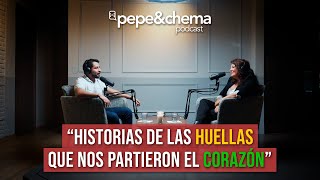 pepe&chema
podcast

“HISTORIAS DE LAS HUELLAS QUE NOS PARTIERON EL CORAZÓN”